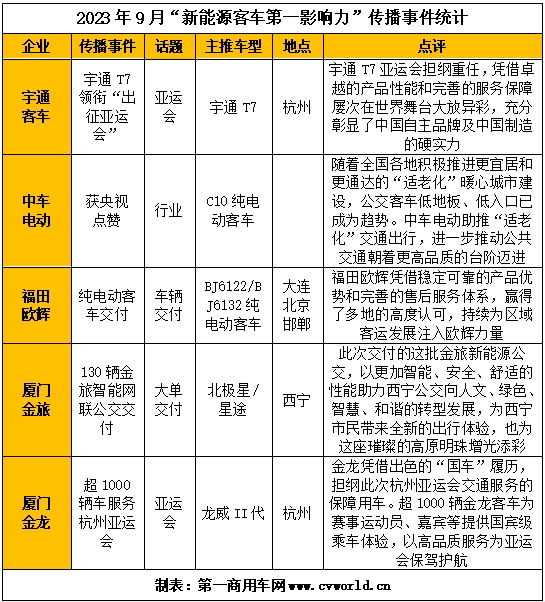 2023 年 9 月“新能源客车第一影响力”传播事件统计

| 企业 | 传播事件 | 话题 | 主推车型 | 地点 | 点评 |
|---|---|---|---|---|---|
| 宇通客车 | 宇通 T7 领衔“出征亚运会” | 亚运会 | 宇通 T7 | 杭州 | 宇通 T7 亚运会担纲重任，凭借卓越的产品性能和完善的服务保障屡次在世界舞台大放异彩，充分彰显了中国自主品牌及中国制造的硬实力 |
| 中车电动 | 获央视点赞 | 行业 | C10 纯电动客车 |  | 随着全国各地积极推进更宜居和更通达的“适老化”暖心城市建设，公交客车低地板、低入口已成为趋势。中车电动助推“适老化”交通出行，进一步推动公共交通朝着更高品质的台阶迈进 |
| 福田欧辉 | 纯电动客车交付 | 车辆交付 | BJ6122/BJ6132 纯电动客车 | 大连 北京 邯郸 | 福田欧辉凭借稳定可靠的产品优势和完善的售后服务体系，赢得了多地的高度认可，持续为区域客运发展注入欧辉力量 |
| 厦门金旅 | 130 辆金旅智能网联公交交付 | 大单交付 | 北极星/星途 | 西宁 | 此次交付的这批金旅新能源公交，以更加智能、安全、舒适的性能助力西宁公交向人文、绿色、智慧、和谐的转型发展，为西宁市民带来全新的出行体验，也为这座璀璨的高原明珠增光添彩 |
| 厦门金龙 | 超 1000 辆车服务杭州亚运会 | 亚运会 | 龙威 II 代 | 杭州 | 金龙凭借出色的“国车”履历，担纲此次杭州亚运会交通服务的保障用车。超 1000 辆金龙客车为赛事运动员、嘉宾等提供国宾级乘车体验，以高品质服务为亚运会保驾护航 |

制表：第一商用车网 www.cvworld.cn